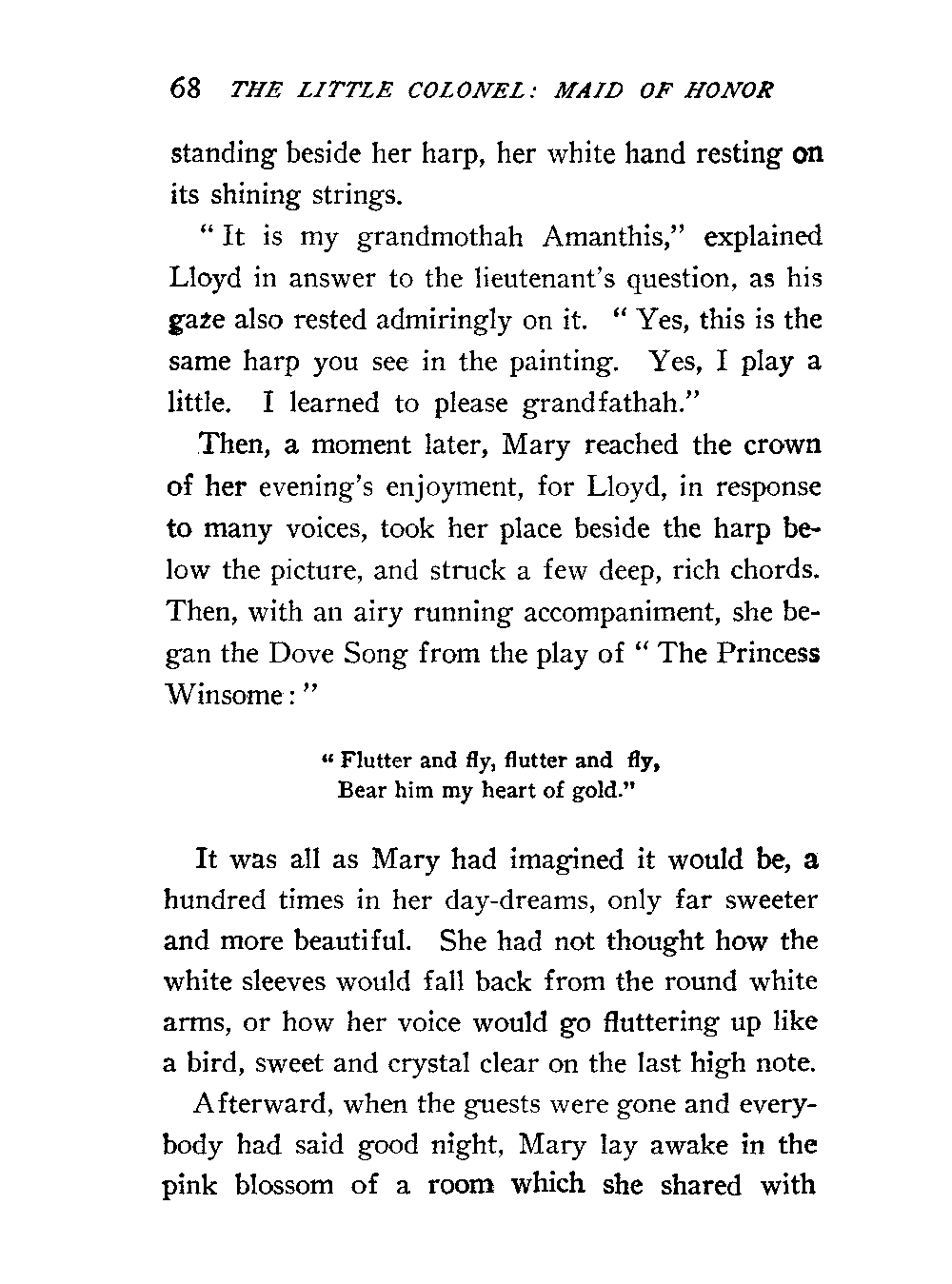 68 THE LITTLE COLONEL: MAID OF HONOR

standing beside her harp, her white hand resting on its shining strings.

" It is my grandmothah Amanthis," explained Lloyd in answer to the lieutenant's question, as his gaze also rested admiringly on it. " Yes, this is the same harp you see in the painting. Yes, I play a little. I learned to please grandfathah."

Then, a moment later, Mary reached the crown of her evening's enjoyment, for Lloyd, in response to many voices, took her place beside the harp below the picture, and struck a few deep, rich chords. Then, with an airy running accompaniment, she began the Dove Song from the play of " The Princess Winsome : "

" Flutter and fly, flutter and fly,
Bear him my heart of gold."

It was all as Mary had imagined it would be, a hundred times in her day-dreams, only far sweeter and more beautiful. She had not thought how the white sleeves would fall back from the round white arms, or how her voice would go fluttering up like a bird, sweet and crystal clear on the last high note.

Afterward, when the guests were gone and everybody had said good night, Mary lay awake in the pink blossom of a room which she shared with